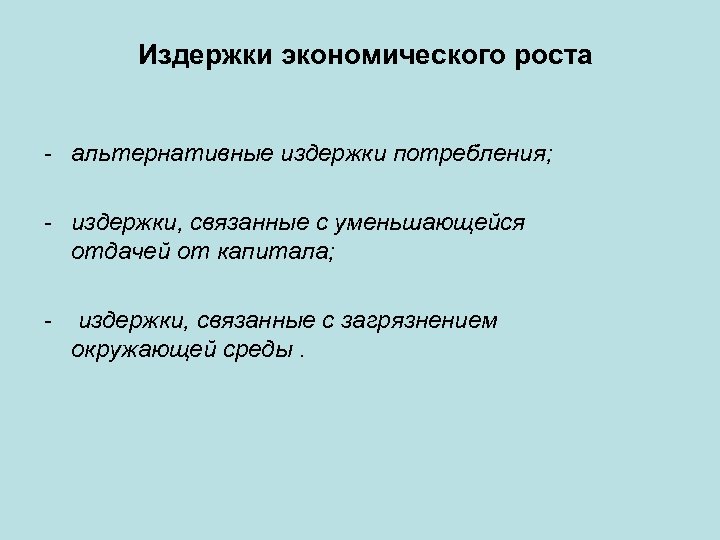 Издержки экономического роста

- альтернативные издержки потребления;

- издержки, связанные с уменьшающейся отдачей от капитала;

- издержки, связанные с загрязнением окружающей среды .